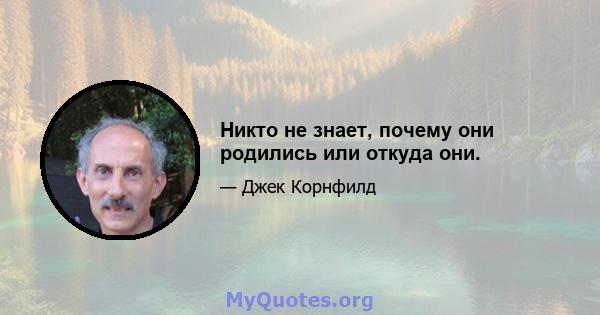 Никто не знает, почему они родились или откуда они.

— Джек Корнфилд

MyQuotes.org